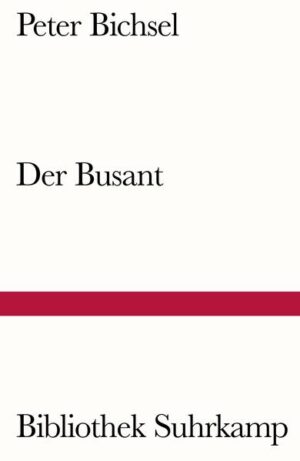 Peter Bichsel

Der Busant

Bibliothek Suhrkamp